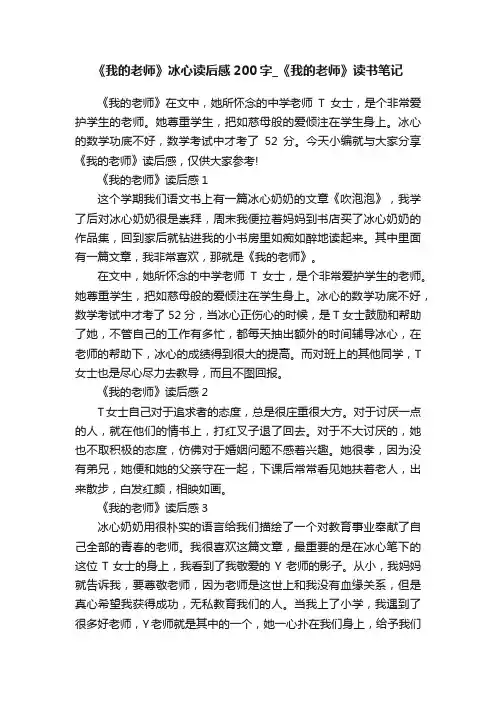 《我的老师》冰心读后感200字_《我的老师》读书笔记

《我的老师》在文中，她所怀念的中学老师 T 女士，是个非常爱护学生的老师。她尊重学生，把如慈母般的爱倾注在学生身上。冰心的数学功底不好，数学考试中才考了 52 分。今天小编就与大家分享《我的老师》读后感，仅供大家参考!

《我的老师》读后感1

这个学期我们语文书上有一篇冰心奶奶的文章《吹泡泡》，我学了后对冰心奶奶很是崇拜，周末我便拉着妈妈到书店买了冰心奶奶的作品集，回到家后就钻进我的小书房里如痴如醉地读起来。其中里面有一篇文章，我非常喜欢，那就是《我的老师》。

在文中，她所怀念的中学老师 T 女士，是个非常爱护学生的老师。她尊重学生，把如慈母般的爱倾注在学生身上。冰心的数学功底不好，数学考试中才考了52分，当冰心正伤心的时候，是T女士鼓励和帮助了她，不管自己的工作有多忙，都每天抽出额外的时间辅导冰心，在老师的帮助下，冰心的成绩得到很大的提高。而对班上的其他同学，T女士也是尽心尽力去教导，而且不图回报。

《我的老师》读后感2

T女士自己对于追求者的态度，总是很庄重很大方。对于讨厌一点的人，就在他们的情书上，打红叉子退了回去。对于不大讨厌的，她也不取积极的态度，仿佛对于婚姻问题不感着兴趣。她很孝，因为没有弟兄，她便和她的父亲守在一起，下课后常常看见她扶着老人，出来散步，白发红颜，相映如画。

《我的老师》读后感3

冰心奶奶用很朴实的语言给我们描绘了一个对教育事业奉献了自己全部的青春的老师。我很喜欢这篇文章，最重要的是在冰心笔下的这位 T 女士的身上，我看到了我敬爱的 Y 老师的影子。从小，我妈妈就告诉我，要尊敬老师，因为老师是这世上和我没有血缘关系，但是真心希望我获得成功，无私教育我们的人。当我上了小学，我遇到了很多好老师，Y老师就是其中的一个，她一心扑在我们身上，给予我们